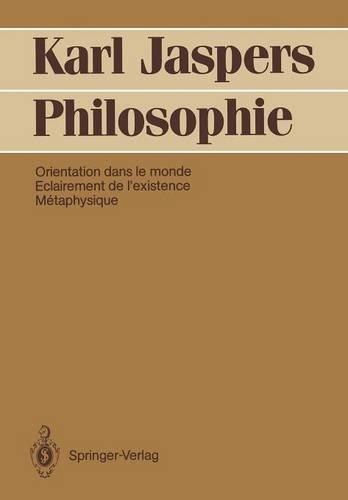 Karl Jaspers
Philosophie

Orientation dans le monde
Eclairement de l'existence
Métaphysique

Springer-Verlag